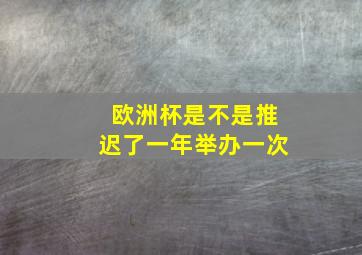 欧洲杯是不是推迟了一年举办一次